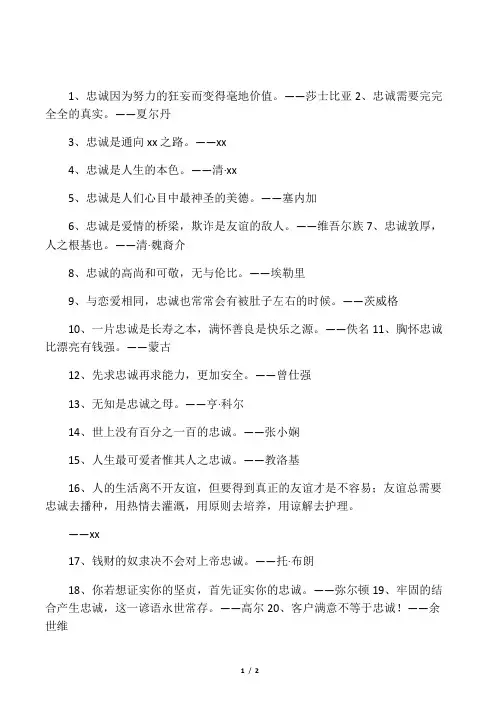 1、忠诚因为努力的狂妄而变得毫地价值。——莎士比亚 2、忠诚需要完完全全的真实。——夏尔丹

3、忠诚是通向 xx 之路。——xx

4、忠诚是人生的本色。——清·xx

5、忠诚是人们心目中最神圣的美德。——塞内加

6、忠诚是爱情的桥梁，欺诈是友谊的敌人。——维吾尔族 7、忠诚敦厚，人之根基也。——清·魏裔介

8、忠诚的高尚和可敬，无与伦比。——埃勒里

9、与恋爱相同，忠诚也常常会有被肚子左右的时候。——茨威格

10、一片忠诚是长寿之本，满怀善良是快乐之源。——佚名 11、胸怀忠诚比漂亮有钱强。——蒙古

12、先求忠诚再求能力，更加安全。——曾仕强

13、无知是忠诚之母。——亨·科尔

14、世上没有百分之一百的忠诚。——张小娴

15、人生最可爱者惟其人之忠诚。——教洛基

16、人的生活离不开友谊，但要得到真正的友谊才是不容易；友谊总需要忠诚去播种，用热情去灌溉，用原则去培养，用谅解去护理。

——xx

17、钱财的奴隶决不会对上帝忠诚。——托·布朗

18、你若想证实你的坚贞，首先证实你的忠诚。——弥尔顿 19、牢固的结合产生忠诚，这一谚语永世常存。——高尔 20、客户满意不等于忠诚！——余世维

1 / 2